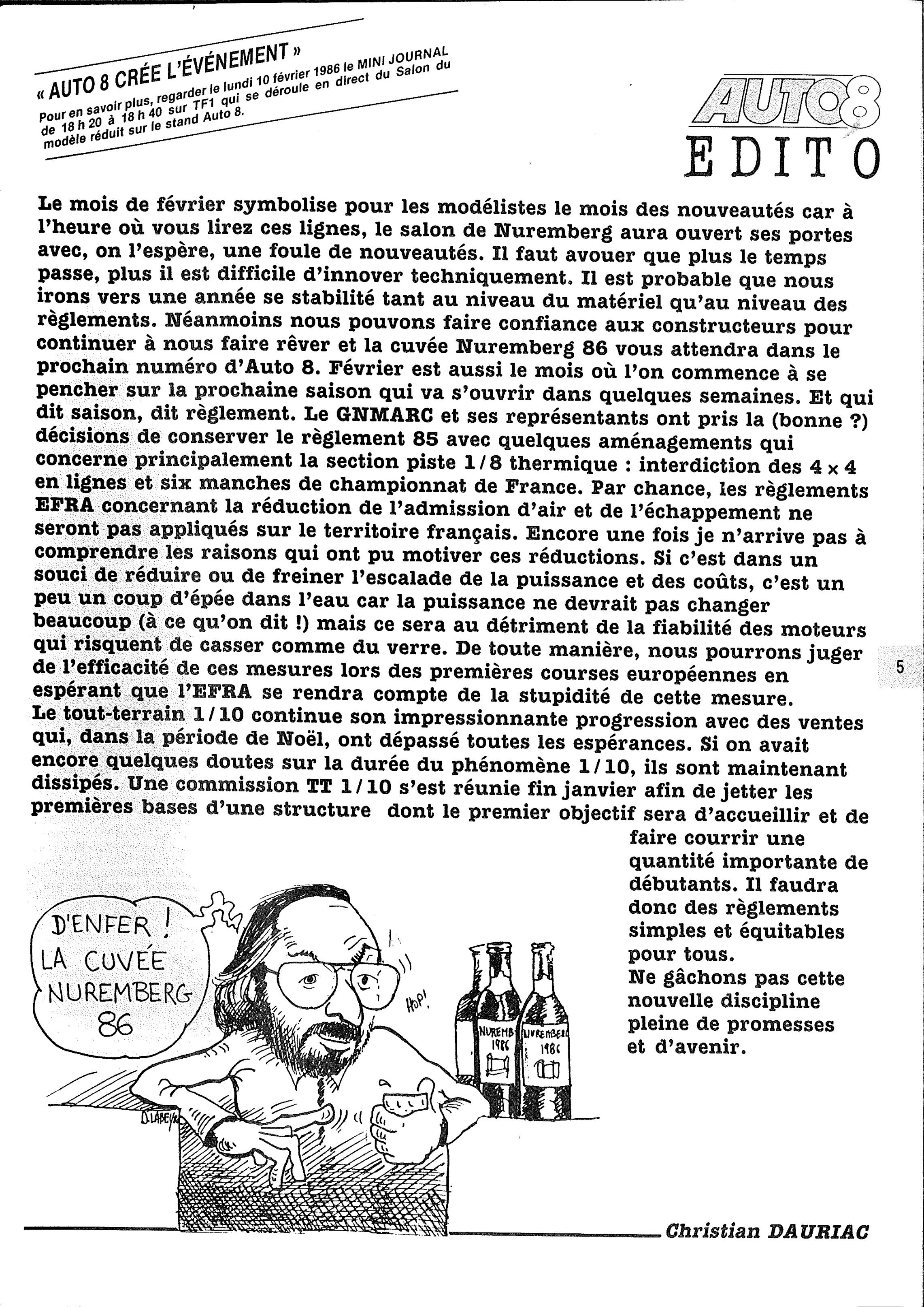 « AUTO 8 CRÉE L'ÉVÉNEMENT »
Pour en savoir plus, regarder le lundi 10 février 1986 le MINI JOURNAL de 18 h 20 à 18 h 40 sur TF1 qui se déroule en direct du Salon du modèle réduit sur le stand Auto 8.

AUTO 8
EDITO

Le mois de février symbolise pour les modélistes le mois des nouveautés car à l'heure où vous lirez ces lignes, le salon de Nuremberg aura ouvert ses portes avec, on l'espère, une foule de nouveautés. Il faut avouer que plus le temps passe, plus il est difficile d'innover techniquement. Il est probable que nous irons vers une année se stabilité tant au niveau du matériel qu'au niveau des règlements. Néanmoins nous pouvons faire confiance aux constructeurs pour continuer à nous faire rêver et la cuvée Nuremberg 86 vous attendra dans le prochain numéro d'Auto 8. Février est aussi le mois où l'on commence à se pencher sur la prochaine saison qui va s'ouvrir dans quelques semaines. Et qui dit saison, dit règlement. Le GNMARC et ses représentants ont pris la (bonne ?) décisions de conserver le règlement 85 avec quelques aménagements qui concerne principalement la section piste 1/8 thermique : interdiction des 4 × 4 en lignes et six manches de championnat de France. Par chance, les règlements EFRA concernant la réduction de l'admission d'air et de l'échappement ne seront pas appliqués sur le territoire français. Encore une fois je n'arrive pas à comprendre les raisons qui ont pu motiver ces réductions. Si c'est dans un souci de réduire ou de freiner l'escalade de la puissance et des coûts, c'est un peu un coup d'épée dans l'eau car la puissance ne devrait pas changer beaucoup (à ce qu'on dit !) mais ce sera au détriment de la fiabilité des moteurs qui risquent de casser comme du verre. De toute manière, nous pourrons juger de l'efficacité de ces mesures lors des premières courses européennes en espérant que l'EFRA se rendra compte de la stupidité de cette mesure.
Le tout-terrain 1/10 continue son impressionnante progression avec des ventes qui, dans la période de Noël, ont dépassé toutes les espérances. Si on avait encore quelques doutes sur la durée du phénomène 1/10, ils sont maintenant dissipés. Une commission TT 1/10 s'est réunie fin janvier afin de jetter les premières bases d'une structure dont le premier objectif sera d'accueillir et de faire courrir une quantité importante de débutants. Il faudra donc des règlements simples et équitables pour tous.
Ne gâchons pas cette nouvelle discipline pleine de promesses et d'avenir.

5

D'ENFER ! LA CUVÉE NUREMBERG 86

HOP!

NUREMB 1986

NUREMBERG 1986

D. LABEY

Christian DAURIAC